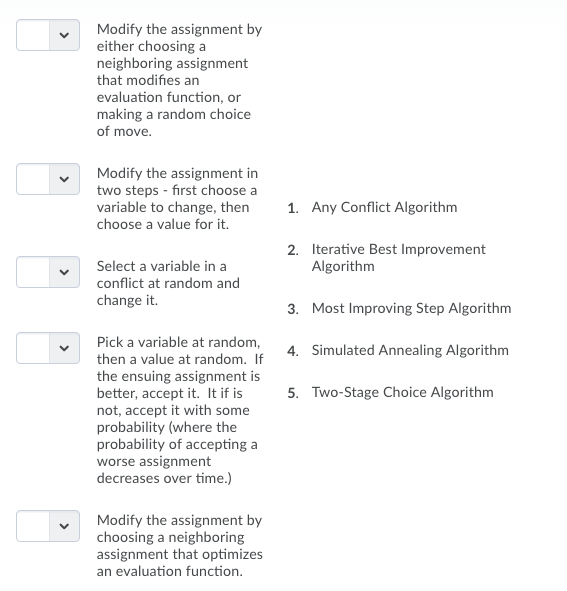 Modify the assignment by either choosing a neighboring assignment that modifies an evaluation function, or making a random choice of move.

Modify the assignment in two steps - first choose a variable to change, then choose a value for it.

Select a variable in a conflict at random and change it.

Pick a variable at random, then a value at random. If the ensuing assignment is better, accept it. It if is not, accept it with some probability (where the probability of accepting a worse assignment decreases over time.)

Modify the assignment by choosing a neighboring assignment that optimizes an evaluation function.

1. Any Conflict Algorithm

2. Iterative Best Improvement Algorithm

3. Most Improving Step Algorithm

4. Simulated Annealing Algorithm

5. Two-Stage Choice Algorithm